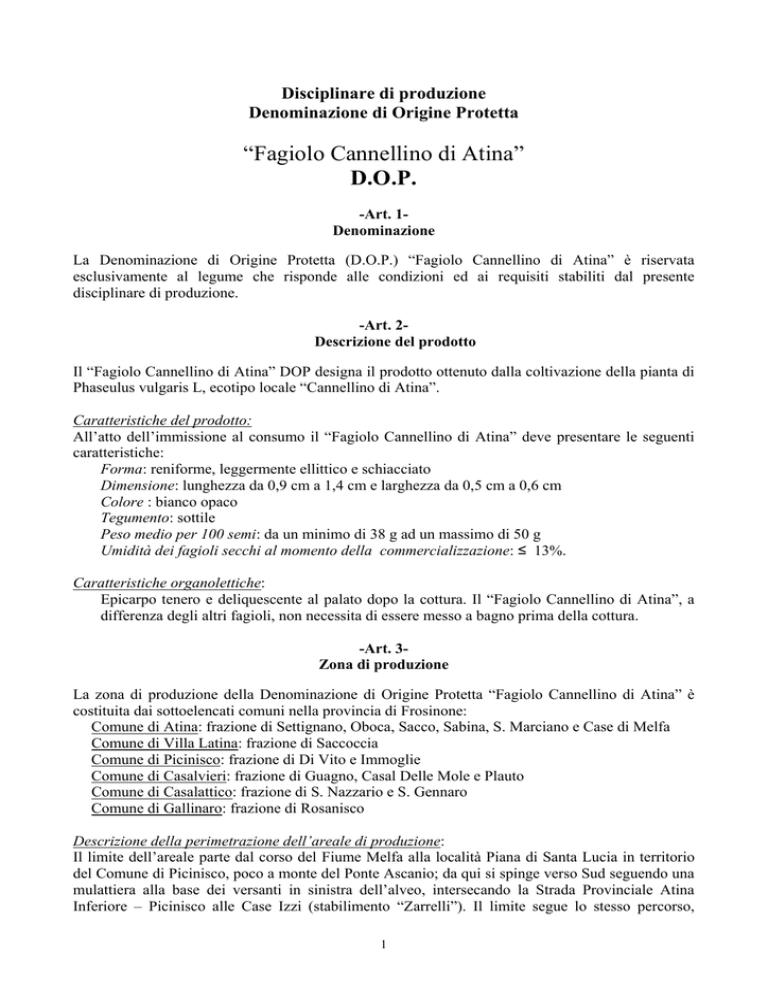 Disciplinare di produzione
Denominazione di Origine Protetta

“Fagiolo Cannellino di Atina”
D.O.P.

-Art. 1-
Denominazione

La Denominazione di Origine Protetta (D.O.P.) “Fagiolo Cannellino di Atina” è riservata esclusivamente al legume che risponde alle condizioni ed ai requisiti stabiliti dal presente disciplinare di produzione.

-Art. 2-
Descrizione del prodotto

Il “Fagiolo Cannellino di Atina” DOP designa il prodotto ottenuto dalla coltivazione della pianta di Phaseulus vulgaris L, ecotipo locale “Cannellino di Atina”.

Caratteristiche del prodotto:
All’atto dell’immissione al consumo il “Fagiolo Cannellino di Atina” deve presentare le seguenti caratteristiche:
Forma: reniforme, leggermente ellittico e schiacciato
Dimensione: lunghezza da 0,9 cm a 1,4 cm e larghezza da 0,5 cm a 0,6 cm
Colore : bianco opaco
Tegumento: sottile
Peso medio per 100 semi: da un minimo di 38 g ad un massimo di 50 g
Umidità dei fagioli secchi al momento della commercializzazione: ≤ 13%.

Caratteristiche organolettiche:
Epicarpo tenero e deliquescente al palato dopo la cottura. Il “Fagiolo Cannellino di Atina”, a differenza degli altri fagioli, non necessita di essere messo a bagno prima della cottura.

-Art. 3-
Zona di produzione

La zona di produzione della Denominazione di Origine Protetta “Fagiolo Cannellino di Atina” è costituita dai sottoelencati comuni nella provincia di Frosinone:
Comune di Atina: frazione di Settignano, Oboca, Sacco, Sabina, S. Marciano e Case di Melfa
Comune di Villa Latina: frazione di Saccoccia
Comune di Picinisco: frazione di Di Vito e Immoglie
Comune di Casalvieri: frazione di Guagno, Casal Delle Mole e Plauto
Comune di Casalattico: frazione di S. Nazzario e S. Gennaro
Comune di Gallinaro: frazione di Rosanisco

Descrizione della perimetrazione dell’areale di produzione:
Il limite dell’areale parte dal corso del Fiume Melfa alla località Piana di Santa Lucia in territorio del Comune di Picinisco, poco a monte del Ponte Ascanio; da qui si spinge verso Sud seguendo una mulattiera alla base dei versanti in sinistra dell’alveo, intersecando la Strada Provinciale Atina Inferiore – Picinisco alle Case Izzi (stabilimento “Zarrelli”). Il limite segue lo stesso percorso,

1